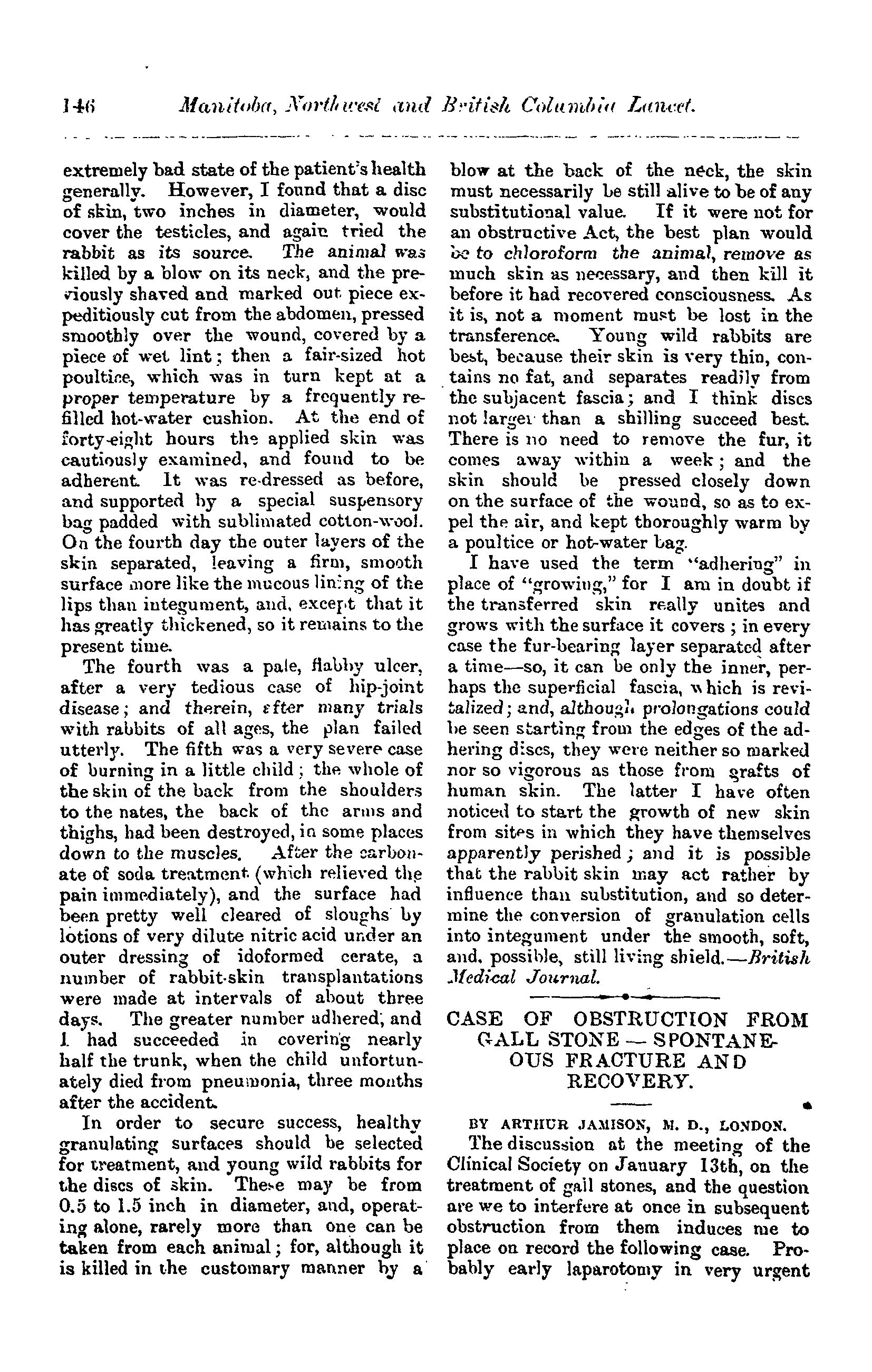 146 Manitoba, Northwest and British Columbia Lancet.

extremely bad state of the patient's health generally. However, I found that a disc of skin, two inches in diameter, would cover the testicles, and again tried the rabbit as its source. The animal was killed by a blow on its neck, and the previously shaved and marked out piece expeditiously cut from the abdomen, pressed smoothly over the wound, covered by a piece of wet lint; then a fair-sized hot poultice, which was in turn kept at a proper temperature by a frequently refilled hot-water cushion. At the end of forty-eight hours the applied skin was cautiously examined, and found to be adherent. It was re-dressed as before, and supported by a special suspensory bag padded with sublimated cotton-wool. On the fourth day the outer layers of the skin separated, leaving a firm, smooth surface more like the mucous lining of the lips than integument, and, except that it has greatly thickened, so it remains to the present time.

The fourth was a pale, flabby ulcer, after a very tedious case of hip-joint disease; and therein, after many trials with rabbits of all ages, the plan failed utterly. The fifth was a very severe case of burning in a little child; the whole of the skin of the back from the shoulders to the nates, the back of the arms and thighs, had been destroyed, in some places down to the muscles. After the carbonate of soda treatment (which relieved the pain immediately), and the surface had been pretty well cleared of sloughs by lotions of very dilute nitric acid under an outer dressing of idoformed cerate, a number of rabbit-skin transplantations were made at intervals of about three days. The greater number adhered, and I had succeeded in covering nearly half the trunk, when the child unfortunately died from pneumonia, three months after the accident.

In order to secure success, healthy granulating surfaces should be selected for treatment, and young wild rabbits for the discs of skin. These may be from 0.5 to 1.5 inch in diameter, and, operating alone, rarely more than one can be taken from each animal; for, although it is killed in the customary manner by a blow at the back of the neck, the skin must necessarily be still alive to be of any substitutional value. If it were not for an obstructive Act, the best plan would be to chloroform the animal, remove as much skin as necessary, and then kill it before it had recovered consciousness. As it is, not a moment must be lost in the transference. Young wild rabbits are best, because their skin is very thin, contains no fat, and separates readily from the subjacent fascia; and I think discs not larger than a shilling succeed best. There is no need to remove the fur, it comes away within a week; and the skin should be pressed closely down on the surface of the wound, so as to expel the air, and kept thoroughly warm by a poultice or hot-water bag.

I have used the term "adhering" in place of "growing," for I am in doubt if the transferred skin really unites and grows with the surface it covers; in every case the fur-bearing layer separated after a time—so, it can be only the inner, perhaps the superficial fascia, which is revitalized; and, although prolongations could be seen starting from the edges of the adhering discs, they were neither so marked nor so vigorous as those from grafts of human skin. The latter I have often noticed to start the growth of new skin from sites in which they have themselves apparently perished; and it is possible that the rabbit skin may act rather by influence than substitution, and so determine the conversion of granulation cells into integument under the smooth, soft, and, possible, still living shield.—British Medical Journal.

CASE OF OBSTRUCTION FROM GALL STONE — SPONTANEOUS FRACTURE AND RECOVERY.

BY ARTHUR JAMISON, M. D., LONDON.

The discussion at the meeting of the Clinical Society on January 13th, on the treatment of gall stones, and the question are we to interfere at once in subsequent obstruction from them induces me to place on record the following case. Probably early laparotomy in very urgent